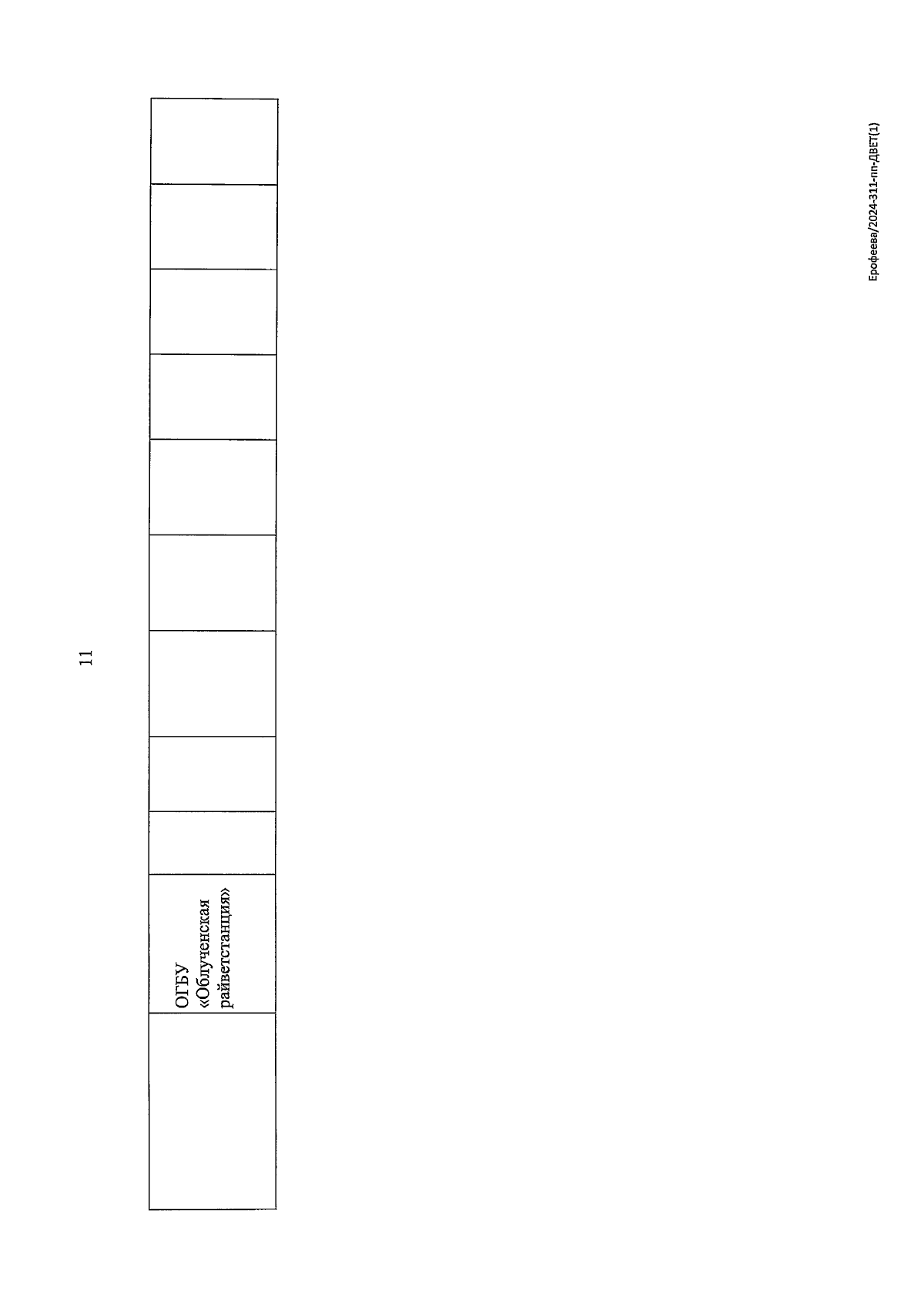 11

|  | ОГБУ «Облученская райветстанция» |  |  |  |  |  |  |  |  |  |
|---|---|---|---|---|---|---|---|---|---|---|

Ерофеева/2024-311-пп-ДВЕТ(1)